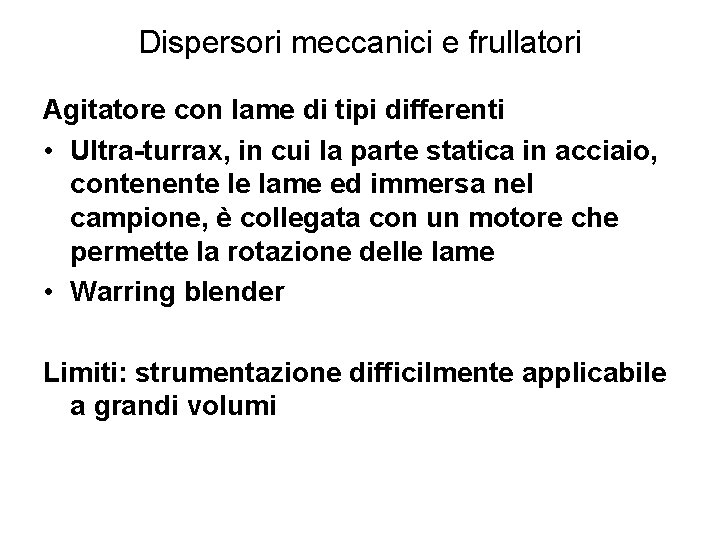 Dispersori meccanici e frullatori

Agitatore con lame di tipi differenti

• Ultra-turrax, in cui la parte statica in acciaio, contenente le lame ed immersa nel campione, è collegata con un motore che permette la rotazione delle lame
• Warring blender

Limiti: strumentazione difficilmente applicabile a grandi volumi